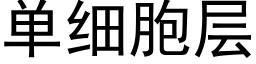 单细胞层